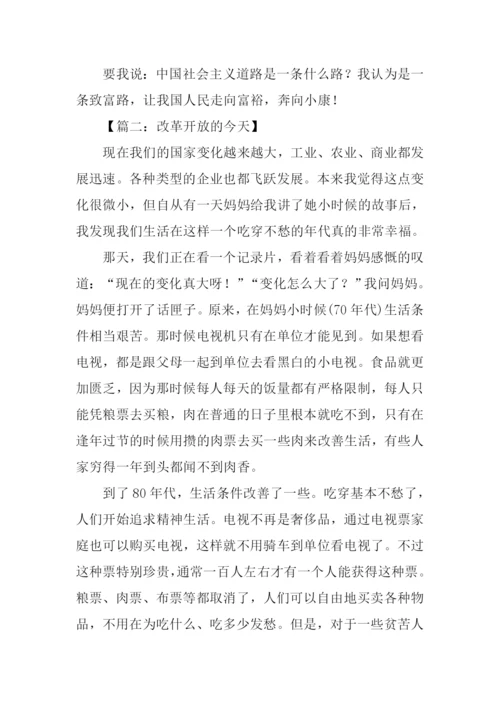 要我说：中国社会主义道路是一条什么路？我认为是一条致富路，让我国人民走向富裕，奔向小康！

【篇二：改革开放的今天】

现在我们的国家变化越来越大，工业、农业、商业都发展迅速。各种类型的企业也都飞跃发展。本来我觉得这点变化很微小，但自从有一天妈妈给我讲了她小时候的故事后，我发现我们生活在这样一个吃穿不愁的年代真的非常幸福。

那天，我们正在看一个记录片，看着看着妈妈感慨的叹道：“现在的变化真大呀！”“变化怎么大了？”我问妈妈。妈妈便打开了话匣子。原来，在妈妈小时候(70年代)生活条件相当艰苦。那时候电视机只有在单位才能见到。如果想看电视，都是跟父母一起到单位去看黑白的小电视。食品就更加匮乏，因为那时候每人每天的饭量都有严格限制，每人只能凭粮票去买粮，肉在普通的日子里根本就吃不到，只有在逢年过节的时候用攒的肉票去买一些肉来改善生活，有些人家穷得一年到头都闻不到肉香。

到了80年代，生活条件改善了一些。吃穿基本不愁了，人们开始追求精神生活。电视不再是奢侈品，通过电视票家庭也可以购买电视，这样就不用骑车到单位看电视了。不过这种票特别珍贵，通常一百人左右才有一个人能获得这种票。粮票、肉票、布票等都取消了，人们可以自由地买卖各种物品，不用在为吃什么、吃多少发愁。但是，对于一些贫苦人